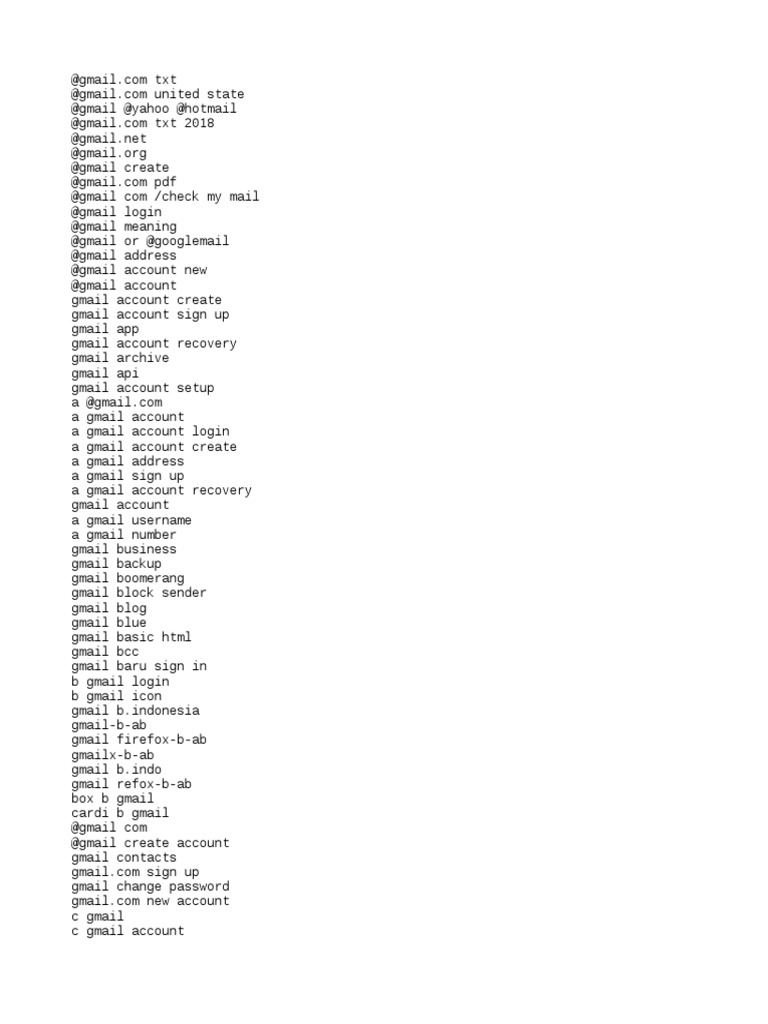 @gmail.com txt
@gmail.com united state
@gmail @yahoo @hotmail
@gmail.com txt 2018
@gmail.net
@gmail.org
@gmail create
@gmail.com pdf
@gmail com /check my mail
@gmail login
@gmail meaning
@gmail or @googlemail
@gmail address
@gmail account new
@gmail account
gmail account create
gmail account sign up
gmail app
gmail account recovery
gmail archive
gmail api
gmail account setup
a @gmail.com
a gmail account
a gmail account login
a gmail account create
a gmail address
a gmail sign up
a gmail account recovery
gmail account
a gmail username
a gmail number
gmail business
gmail backup
gmail boomerang
gmail block sender
gmail blog
gmail blue
gmail basic html
gmail bcc
gmail baru sign in
b gmail login
b gmail icon
gmail b.indonesia
gmail-b-ab
gmail firefox-b-ab
gmailx-b-ab
gmail b.indo
gmail refox-b-ab
box b gmail
cardi b gmail
@gmail com
@gmail create account
gmail contacts
gmail.com sign up
gmail change password
gmail.com new account
c gmail
c gmail account